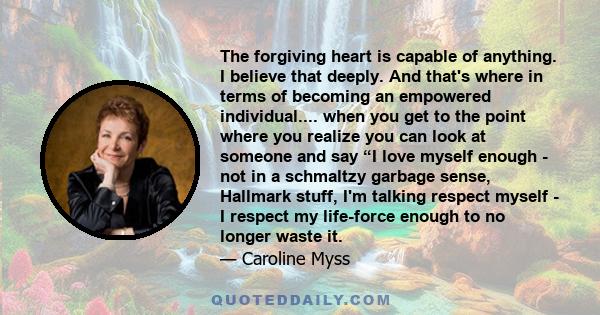 The forgiving heart is capable of anything. I believe that deeply. And that's where in terms of becoming an empowered individual.... when you get to the point where you realize you can look at someone and say “I love myself enough - not in a schmaltzy garbage sense, Hallmark stuff, I'm talking respect myself - I respect my life-force enough to no longer waste it.
— Caroline Myss

QUOTEDDAILY.COM